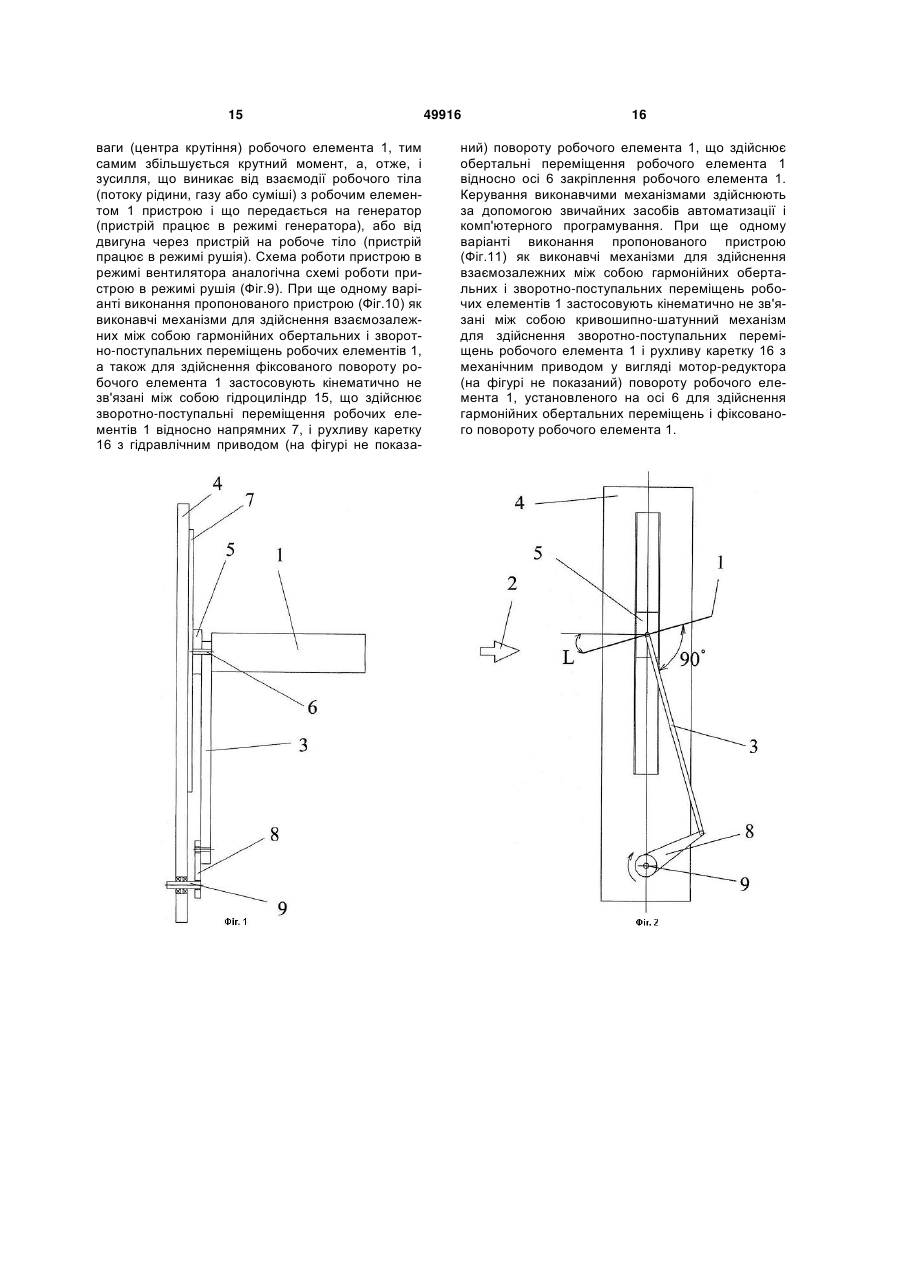 15 49916 16

ваги (центра крутіння) робочого елемента 1, тим самим збільшується крутний момент, а, отже, і зусилля, що виникає від взаємодії робочого тіла (потоку рідини, газу або суміші) з робочим елементом 1 пристрою і що передається на генератор (пристрій працює в режимі генератора), або від двигуна через пристрій на робоче тіло (пристрій працює в режимі рушія). Схема роботи пристрою в режимі вентилятора аналогічна схемі роботи пристрою в режимі рушія (Фіг.9). При ще одному варіанті виконання пропонованого пристрою (Фіг.10) як виконавчі механізми для здійснення взаємозалежних між собою гармонійних обертальних і зворотно-поступальних переміщень робочих елементів 1, а також для здійснення фіксованого повороту робочого елемента 1 застосовують кінематично не зв'язані між собою гідроциліндр 15, що здійснює зворотно-поступальні переміщення робочих елементів 1 відносно напрямних 7, і рухливу каретку 16 з гідравлічним приводом (на фігурі не показаний) повороту робочого елемента 1, що здійснює обертальні переміщення робочого елемента 1 відносно осі 6 закріплення робочого елемента 1. Керування виконавчими механізмами здійснюють за допомогою звичайних засобів автоматизації і комп'ютерного програмування. При ще одному варіанті виконання пропонованого пристрою (Фіг.11) як виконавчі механізми для здійснення взаємозалежних між собою гармонійних обертальних і зворотно-поступальних переміщень робочих елементів 1 застосовують кінематично не зв'язані між собою кривошипно-шатунний механізм для здійснення зворотно-поступальних переміщень робочого елемента 1 і рухливу каретку 16 з механічним приводом у вигляді мотор-редуктора (на фігурі не показаний) повороту робочого елемента 1, установленого на осі 6 для здійснення гармонійних обертальних переміщень і фіксованого повороту робочого елемента 1.

4 7 5 1 6 3 8 9
Фіг. 1

4 5 1 2 L 90° 3 8 9
Фіг. 2